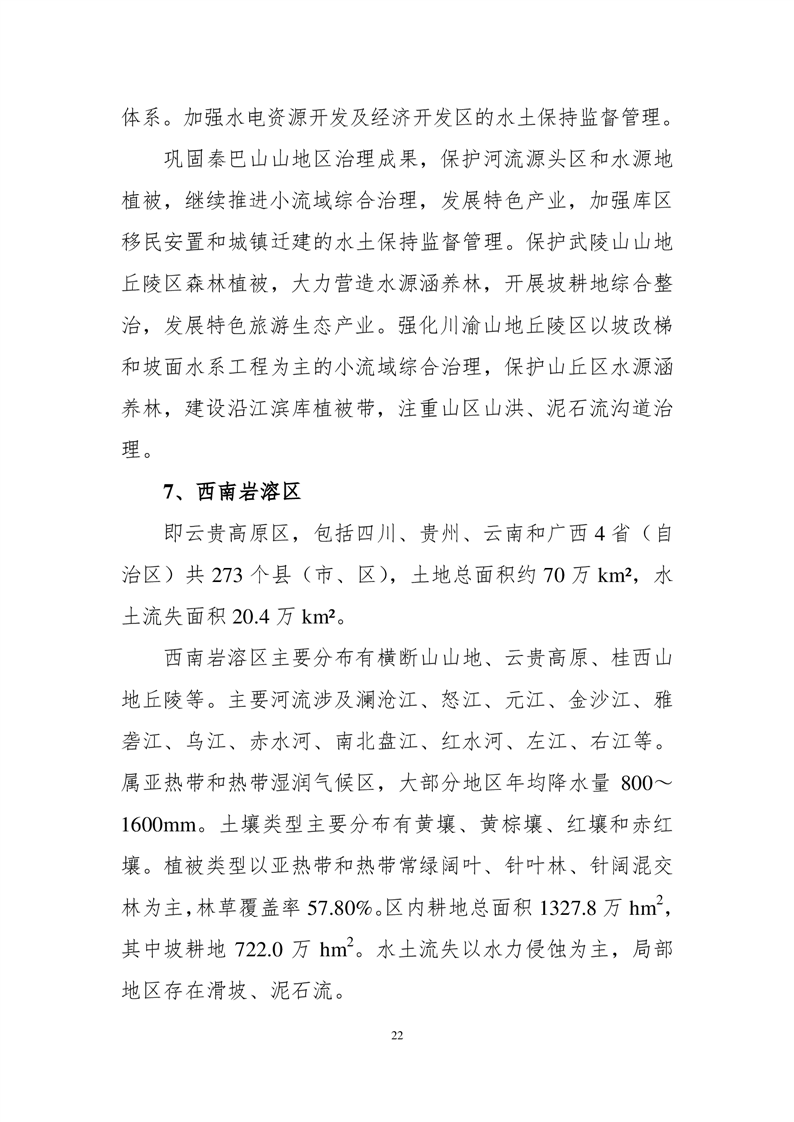 体系。加强水电资源开发及经济开发区的水土保持监督管理。

巩固秦巴山山地区治理成果，保护河流源头区和水源地植被，继续推进小流域综合治理，发展特色产业，加强库区移民安置和城镇迁建的水土保持监督管理。保护武陵山山地丘陵区森林植被，大力营造水源涵养林，开展坡耕地综合整治，发展特色旅游生态产业。强化川渝山地丘陵区以坡改梯和坡面水系工程为主的小流域综合治理，保护山丘区水源涵养林，建设沿江滨库植被带，注重山区山洪、泥石流沟道治理。

7、西南岩溶区

即云贵高原区，包括四川、贵州、云南和广西 4 省（自治区）共 273 个县（市、区），土地总面积约 70 万 km²，水土流失面积 20.4 万 km²。

西南岩溶区主要分布有横断山山地、云贵高原、桂西山地丘陵等。主要河流涉及澜沧江、怒江、元江、金沙江、雅砻江、乌江、赤水河、南北盘江、红水河、左江、右江等。属亚热带和热带湿润气候区，大部分地区年均降水量 800～1600mm。土壤类型主要分布有黄壤、黄棕壤、红壤和赤红壤。植被类型以亚热带和热带常绿阔叶、针叶林、针阔混交林为主，林草覆盖率 57.80%。区内耕地总面积 1327.8 万 $hm^2$，其中坡耕地 722.0 万 $hm^2$。水土流失以水力侵蚀为主，局部地区存在滑坡、泥石流。

22